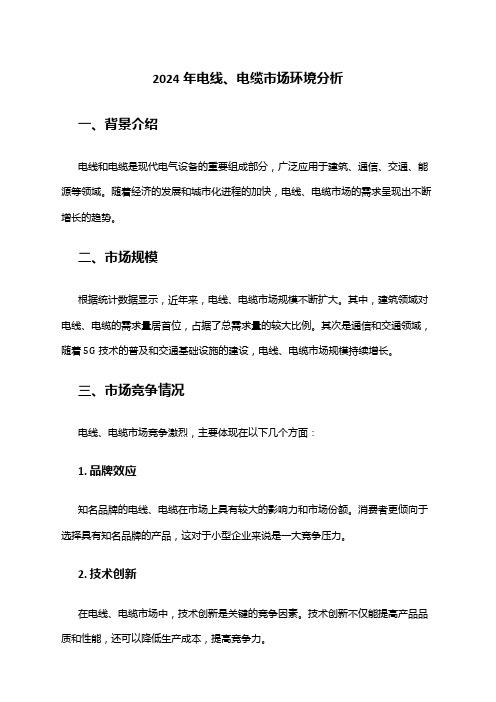 2024 年电线、电缆市场环境分析

一、背景介绍

电线和电缆是现代电气设备的重要组成部分，广泛应用于建筑、通信、交通、能源等领域。随着经济的发展和城市化进程的加快，电线、电缆市场的需求呈现出不断增长的趋势。

二、市场规模

根据统计数据显示，近年来，电线、电缆市场规模不断扩大。其中，建筑领域对电线、电缆的需求量居首位，占据了总需求量的较大比例。其次是通信和交通领域，随着 5G 技术的普及和交通基础设施的建设，电线、电缆市场规模持续增长。

三、市场竞争情况

电线、电缆市场竞争激烈，主要体现在以下几个方面：

1. 品牌效应

知名品牌的电线、电缆在市场上具有较大的影响力和市场份额。消费者更倾向于选择具有知名品牌的产品，这对于小型企业来说是一大竞争压力。

2. 技术创新

在电线、电缆市场中，技术创新是关键的竞争因素。技术创新不仅能提高产品品质和性能，还可以降低生产成本，提高竞争力。